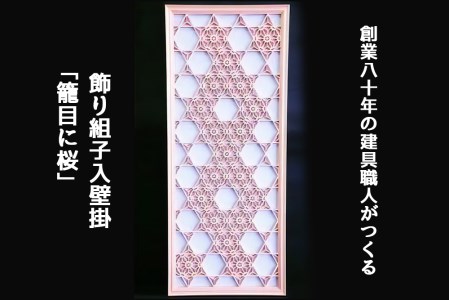 創業八十年の建具職人がつくる

飾り組子入壁掛
「籠目に桜」